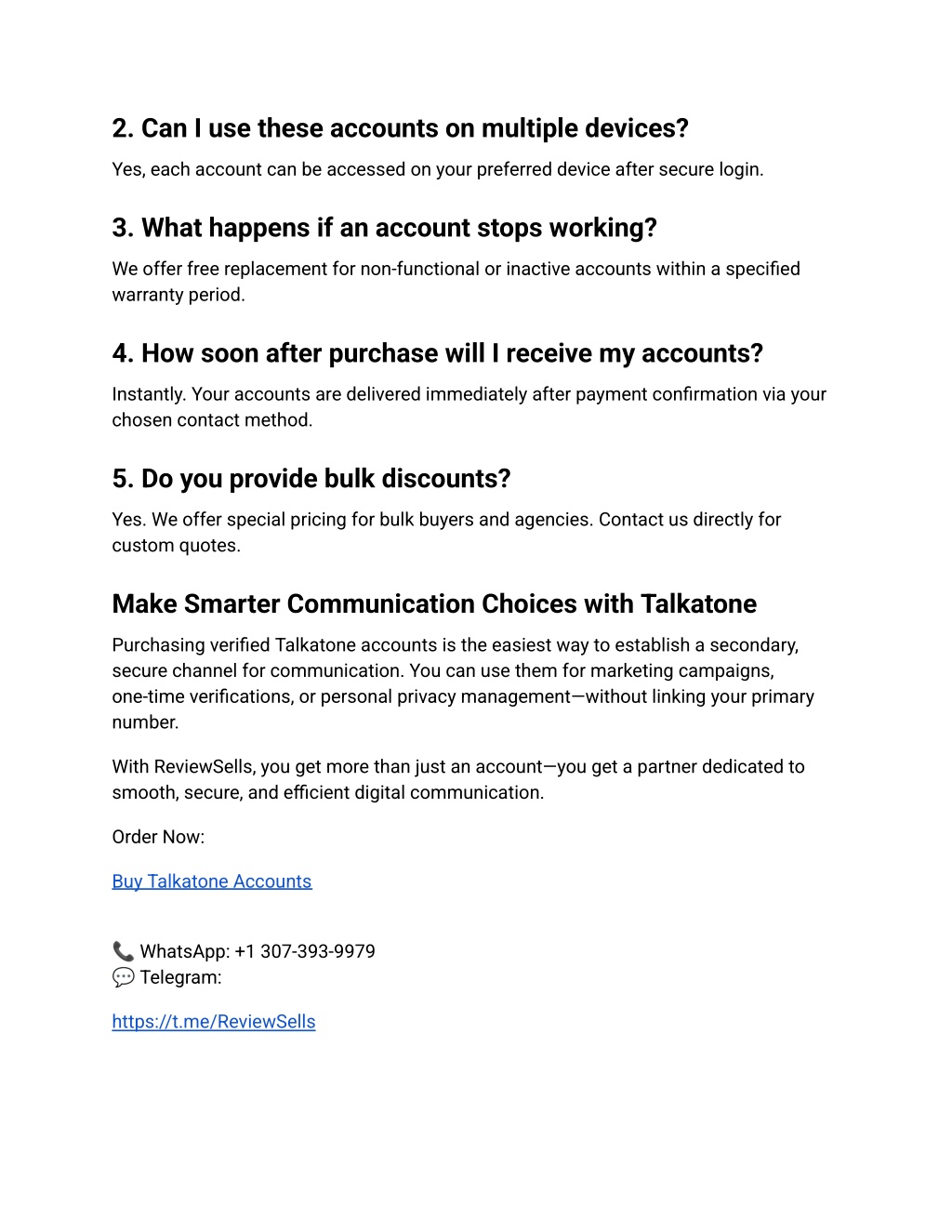 2. Can I use these accounts on multiple devices?

Yes, each account can be accessed on your preferred device after secure login.

3. What happens if an account stops working?

We offer free replacement for non-functional or inactive accounts within a specified warranty period.

4. How soon after purchase will I receive my accounts?

Instantly. Your accounts are delivered immediately after payment confirmation via your chosen contact method.

5. Do you provide bulk discounts?

Yes. We offer special pricing for bulk buyers and agencies. Contact us directly for custom quotes.

Make Smarter Communication Choices with Talkatone

Purchasing verified Talkatone accounts is the easiest way to establish a secondary, secure channel for communication. You can use them for marketing campaigns, one-time verifications, or personal privacy management—without linking your primary number.

With ReviewSells, you get more than just an account—you get a partner dedicated to smooth, secure, and efficient digital communication.

Order Now:

Buy Talkatone Accounts

📞 WhatsApp: +1 307-393-9979
💬 Telegram:

https://t.me/ReviewSells